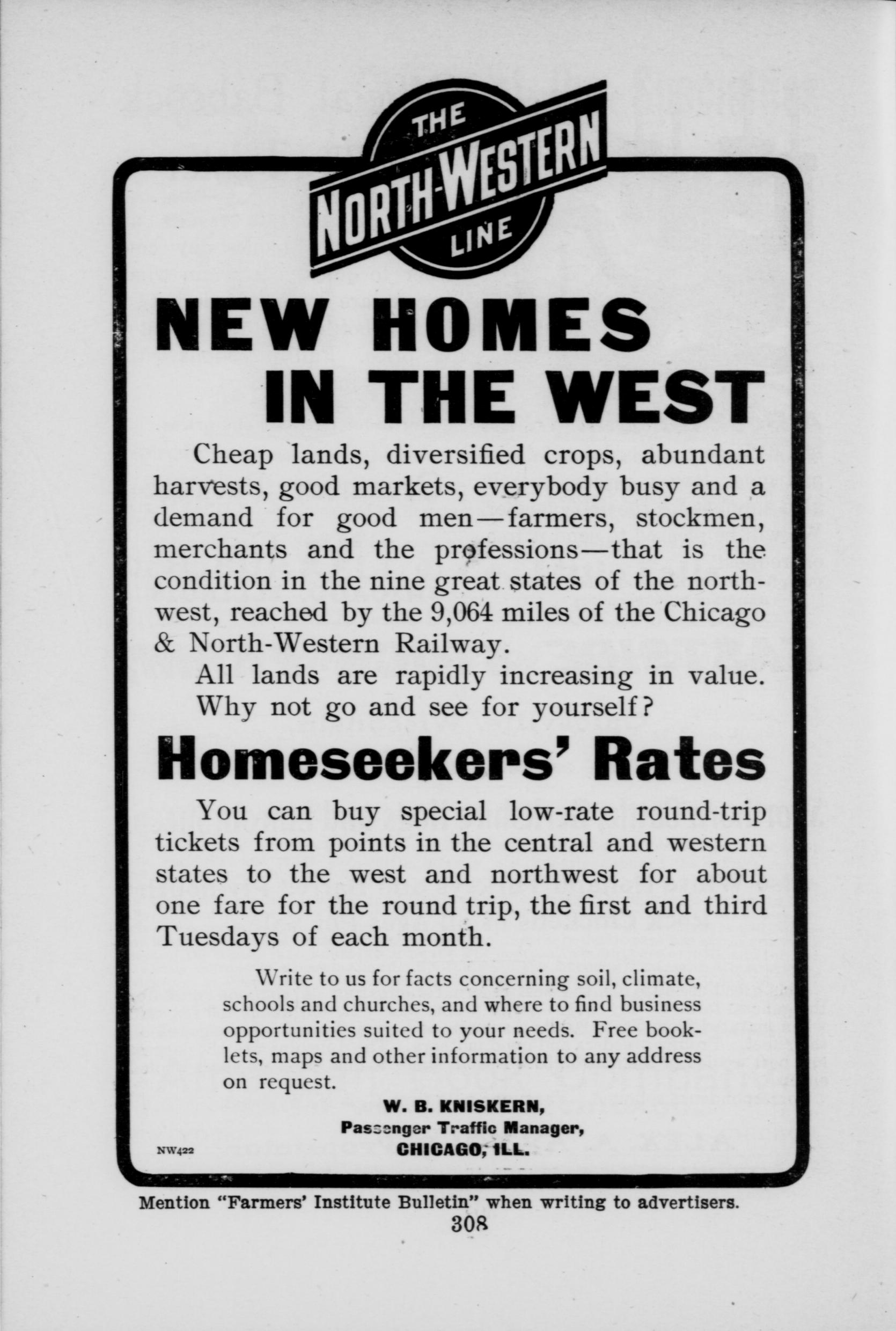 THE
NORTH-WESTERN
LINE

NEW HOMES IN THE WEST

Cheap lands, diversified crops, abundant harvests, good markets, everybody busy and a demand for good men—farmers, stockmen, merchants and the professions—that is the condition in the nine great states of the northwest, reached by the 9,064 miles of the Chicago & North-Western Railway.

All lands are rapidly increasing in value. Why not go and see for yourself?

Homeseekers' Rates

You can buy special low-rate round-trip tickets from points in the central and western states to the west and northwest for about one fare for the round trip, the first and third Tuesdays of each month.

Write to us for facts concerning soil, climate, schools and churches, and where to find business opportunities suited to your needs. Free booklets, maps and other information to any address on request.

W. B. KNISKERN,
Passenger Traffic Manager,
CHICAGO, ILL.

NW422

Mention "Farmers' Institute Bulletin" when writing to advertisers.

308